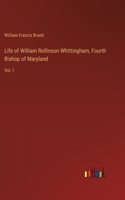 William Francis Brand

Life of William Rollinson Whittingham, Fourth Bishop of Maryland

Vol. I

outlook